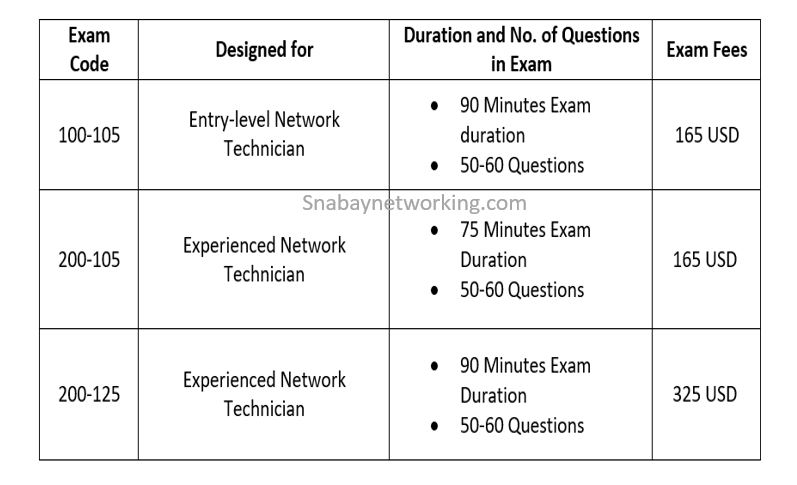 | Exam Code | Designed for | Duration and No. of Questions in Exam | Exam Fees |
|---|---|---|---|
| 100-105 | Entry-level Network Technician | • 90 Minutes Exam duration • 50-60 Questions | 165 USD |
| 200-105 | Experienced Network Technician | • 75 Minutes Exam Duration • 50-60 Questions | 165 USD |
| 200-125 | Experienced Network Technician | • 90 Minutes Exam Duration • 50-60 Questions | 325 USD |

Snabaynetworking.com